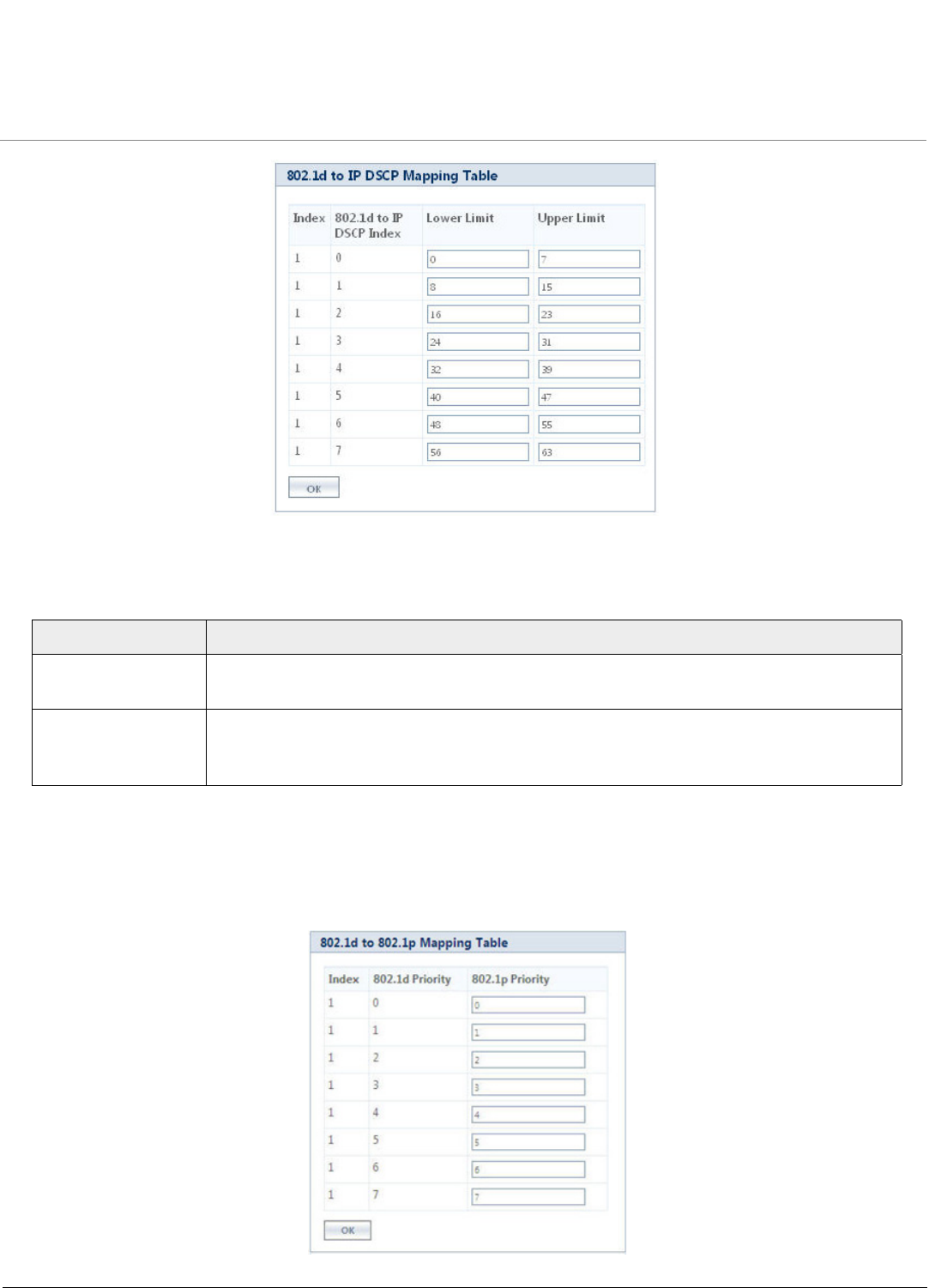 802.1d to IP DSCP Mapping Table

| Index | 802.1d to IP DSCP Index | Lower Limit | Upper Limit |
|---|---|---|---|
| 1 | 0 | 0 | 7 |
| 1 | 1 | 8 | 15 |
| 1 | 2 | 16 | 23 |
| 1 | 3 | 24 | 31 |
| 1 | 4 | 32 | 39 |
| 1 | 5 | 40 | 47 |
| 1 | 6 | 48 | 55 |
| 1 | 7 | 56 | 63 |

OK

802.1d to 802.1p Mapping Table

| Index | 802.1d Priority | 802.1p Priority |
|---|---|---|
| 1 | 0 | 0 |
| 1 | 1 | 1 |
| 1 | 2 | 2 |
| 1 | 3 | 3 |
| 1 | 4 | 4 |
| 1 | 5 | 5 |
| 1 | 6 | 6 |
| 1 | 7 | 7 |

OK